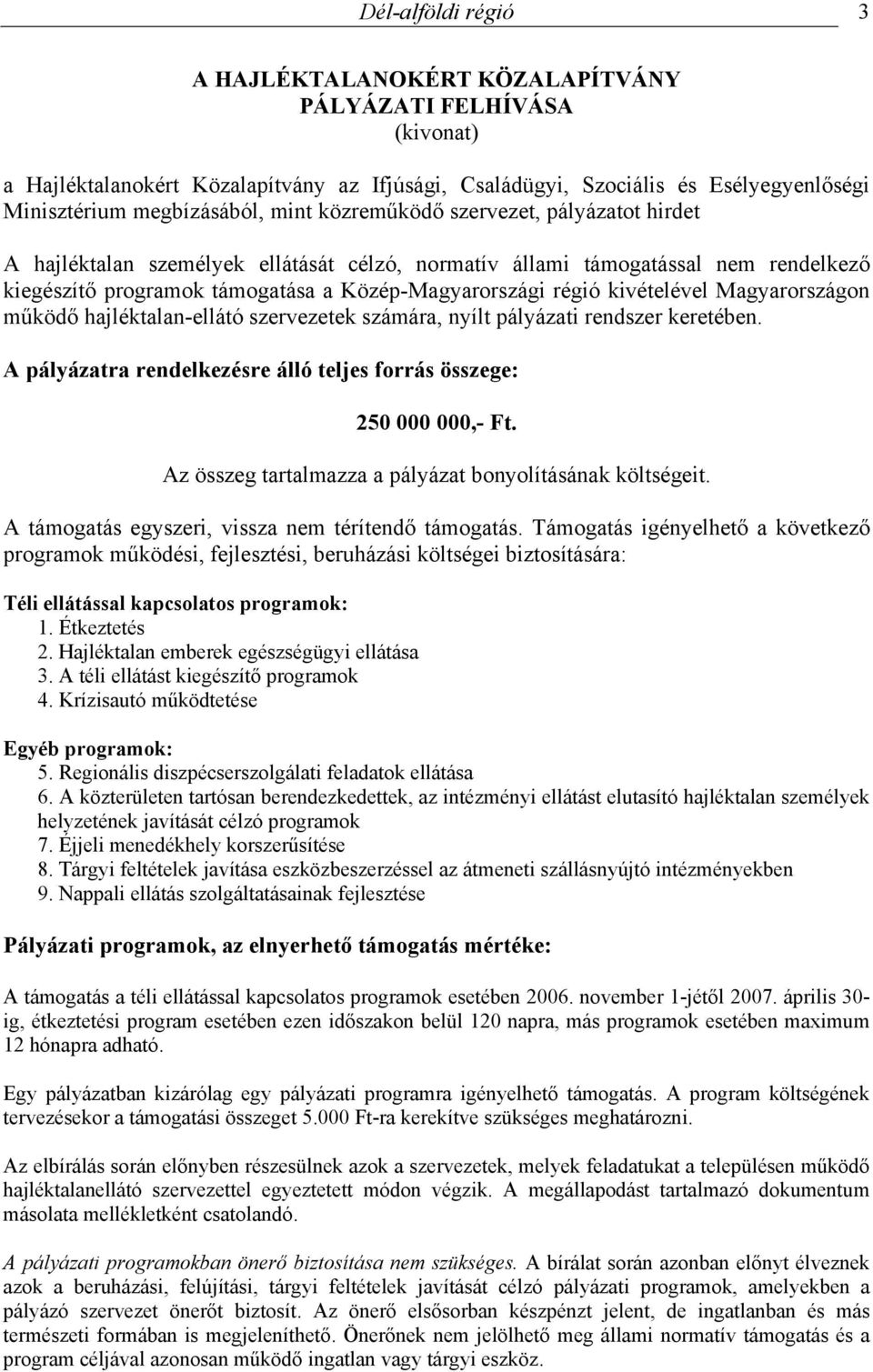 Dél-alföldi régió 3

A HAJLÉKTALANOKÉRT KÖZALAPÍTVÁNY
PÁLYÁZATI FELHÍVÁSA
(kivonat)

a Hajléktalanokért Közalapítvány az Ifjúsági, Családügyi, Szociális és Esélyegyenlőségi Minisztérium megbízásából, mint közreműködő szervezet, pályázatot hirdet

A hajléktalan személyek ellátását célzó, normatív állami támogatással nem rendelkező kiegészítő programok támogatása a Közép-Magyarországi régió kivételével Magyarországon működő hajléktalan-ellátó szervezetek számára, nyílt pályázati rendszer keretében.

A pályázatra rendelkezésre álló teljes forrás összege:

250 000 000,- Ft.
Az összeg tartalmazza a pályázat bonyolításának költségeit.

A támogatás egyszeri, vissza nem térítendő támogatás. Támogatás igényelhető a következő programok működési, fejlesztési, beruházási költségei biztosítására:

Téli ellátással kapcsolatos programok:
1. Étkeztetés
2. Hajléktalan emberek egészségügyi ellátása
3. A téli ellátást kiegészítő programok
4. Krízisautó működtetése

Egyéb programok:
5. Regionális diszpécserszolgálati feladatok ellátása
6. A közterületen tartósan berendezkedettek, az intézményi ellátást elutasító hajléktalan személyek helyzetének javítását célzó programok
7. Éjjeli menedékhely korszerűsítése
8. Tárgyi feltételek javítása eszközbeszerzéssel az átmeneti szállásnyújtó intézményekben
9. Nappali ellátás szolgáltatásainak fejlesztése

Pályázati programok, az elnyerhető támogatás mértéke:

A támogatás a téli ellátással kapcsolatos programok esetében 2006. november 1-jétől 2007. április 30-ig, étkeztetési program esetében ezen időszakon belül 120 napra, más programok esetében maximum 12 hónapra adható.

Egy pályázatban kizárólag egy pályázati programra igényelhető támogatás. A program költségének tervezésekor a támogatási összeget 5.000 Ft-ra kerekítve szükséges meghatározni.

Az elbírálás során előnyben részesülnek azok a szervezetek, melyek feladatukat a településen működő hajléktalanellátó szervezettel egyeztetett módon végzik. A megállapodást tartalmazó dokumentum másolata mellékletként csatolandó.

A pályázati programokban önerő biztosítása nem szükséges. A bírálat során azonban előnyt élveznek azok a beruházási, felújítási, tárgyi feltételek javítását célzó pályázati programok, amelyekben a pályázó szervezet önerőt biztosít. Az önerő elsősorban készpénzt jelent, de ingatlanban és más természeti formában is megjeleníthető. Önerőnek nem jelölhető meg állami normatív támogatás és a program céljával azonosan működő ingatlan vagy tárgyi eszköz.